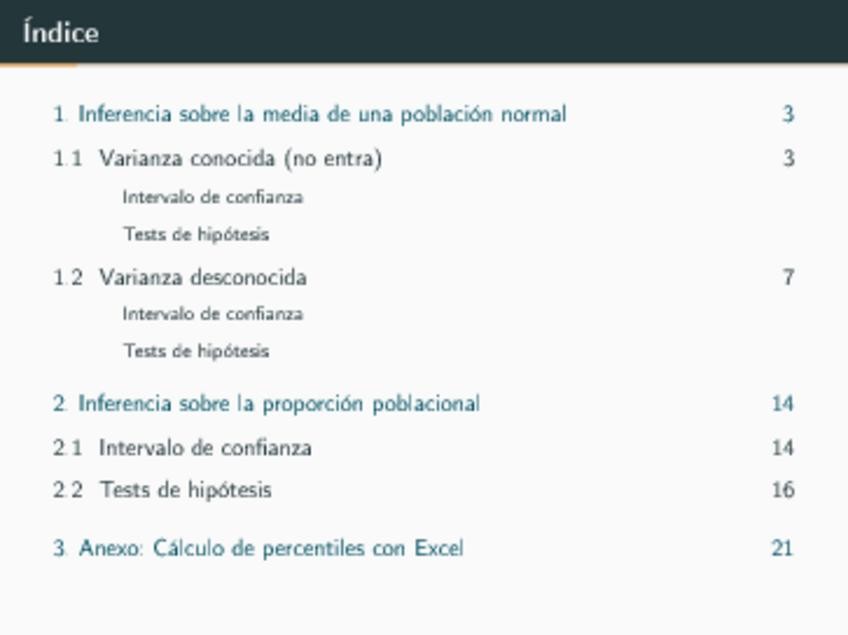 Índice

1. Inferencia sobre la media de una población normal 3

1.1 Varianza conocida (no entra) 3

Intervalo de confianza

Tests de hipótesis

1.2 Varianza desconocida 7

Intervalo de confianza

Tests de hipótesis

2. Inferencia sobre la proporción poblacional 14

2.1 Intervalo de confianza 14

2.2 Tests de hipótesis 16

3. Anexo: Cálculo de percentiles con Excel 21